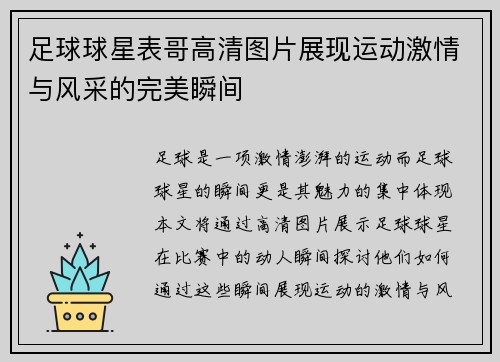 足球球星表哥高清图片展现运动激情与风采的完美瞬间

足球是一项激情澎湃的运动而足球球星的瞬间更是其魅力的集中体现本文将通过高清图片展示足球球星在比赛中的动人瞬间探讨他们如何通过这些瞬间展现运动的激情与风